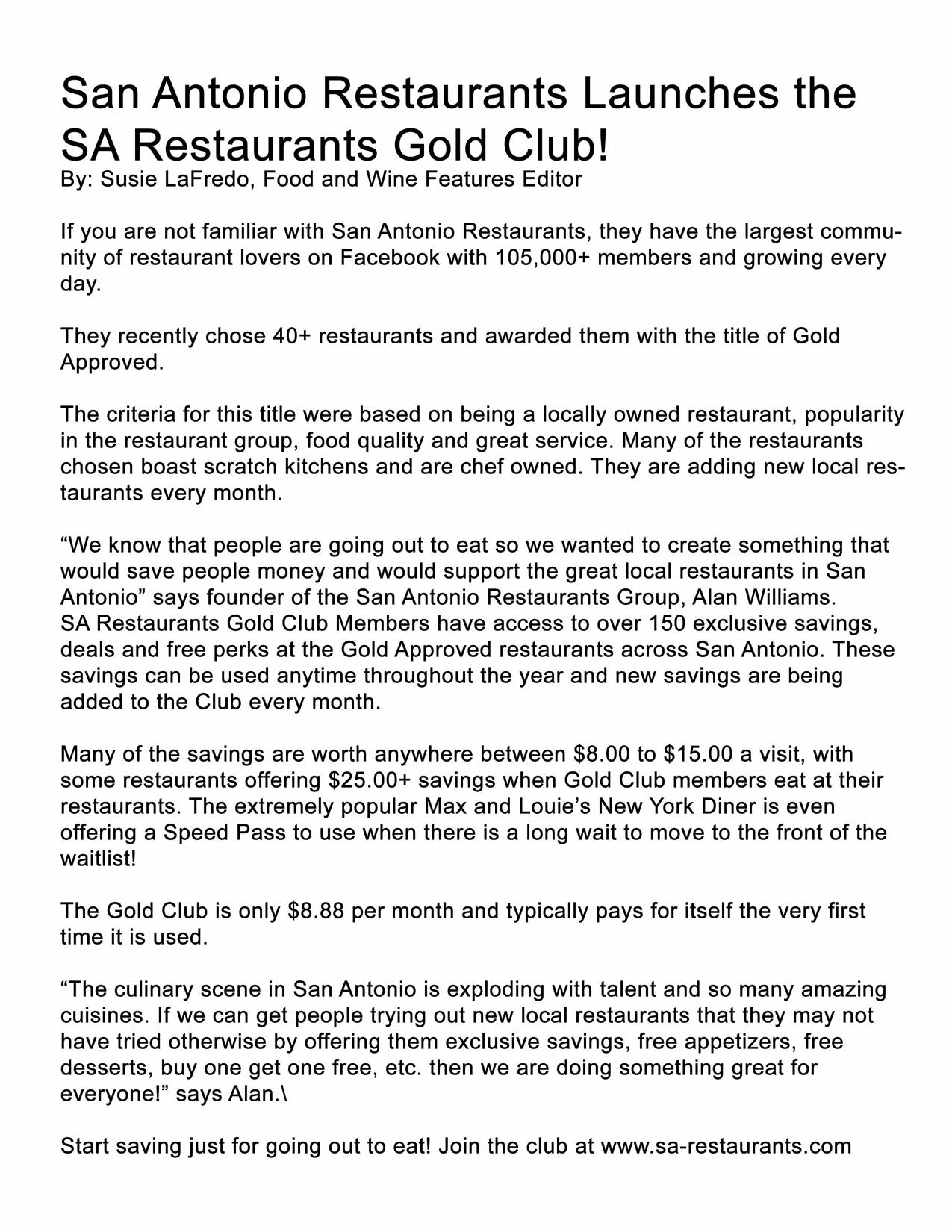 San Antonio Restaurants Launches the SA Restaurants Gold Club!
By: Susie LaFredo, Food and Wine Features Editor

If you are not familiar with San Antonio Restaurants, they have the largest community of restaurant lovers on Facebook with 105,000+ members and growing every day.

They recently chose 40+ restaurants and awarded them with the title of Gold Approved.

The criteria for this title were based on being a locally owned restaurant, popularity in the restaurant group, food quality and great service. Many of the restaurants chosen boast scratch kitchens and are chef owned. They are adding new local restaurants every month.

“We know that people are going out to eat so we wanted to create something that would save people money and would support the great local restaurants in San Antonio” says founder of the San Antonio Restaurants Group, Alan Williams.
SA Restaurants Gold Club Members have access to over 150 exclusive savings, deals and free perks at the Gold Approved restaurants across San Antonio. These savings can be used anytime throughout the year and new savings are being added to the Club every month.

Many of the savings are worth anywhere between \$8.00 to \$15.00 a visit, with some restaurants offering \$25.00+ savings when Gold Club members eat at their restaurants. The extremely popular Max and Louie’s New York Diner is even offering a Speed Pass to use when there is a long wait to move to the front of the waitlist!

The Gold Club is only \$8.88 per month and typically pays for itself the very first time it is used.

“The culinary scene in San Antonio is exploding with talent and so many amazing cuisines. If we can get people trying out new local restaurants that they may not have tried otherwise by offering them exclusive savings, free appetizers, free desserts, buy one get one free, etc. then we are doing something great for everyone!” says Alan.\

Start saving just for going out to eat! Join the club at www.sa-restaurants.com